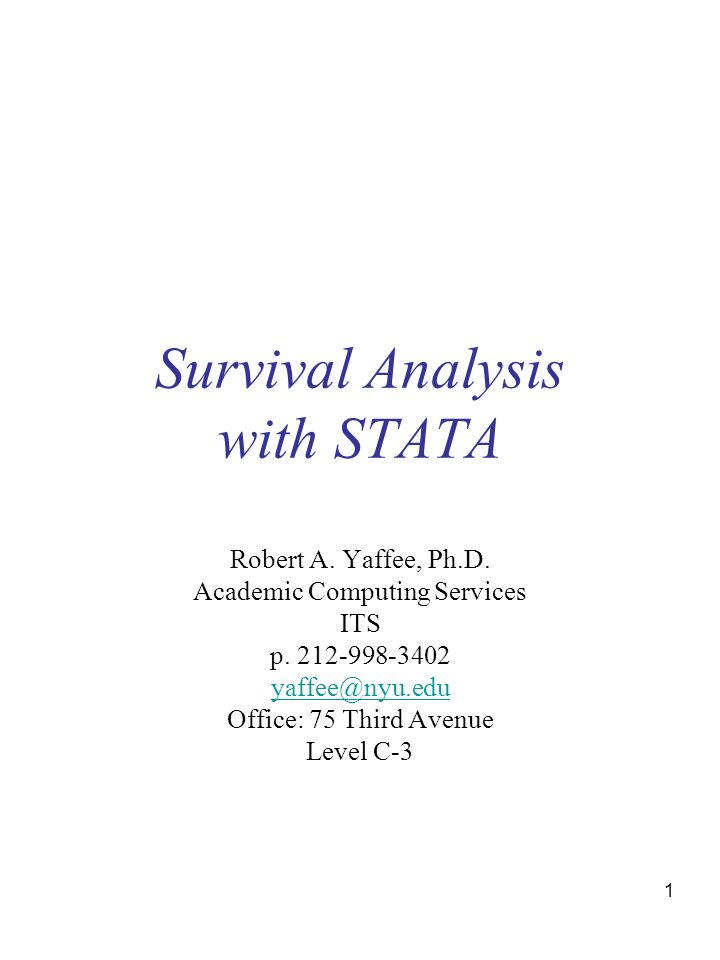 Survival Analysis with STATA

Robert A. Yaffee, Ph.D.
Academic Computing Services
ITS
p. 212-998-3402
yaffee@nyu.edu
Office: 75 Third Avenue
Level C-3

1